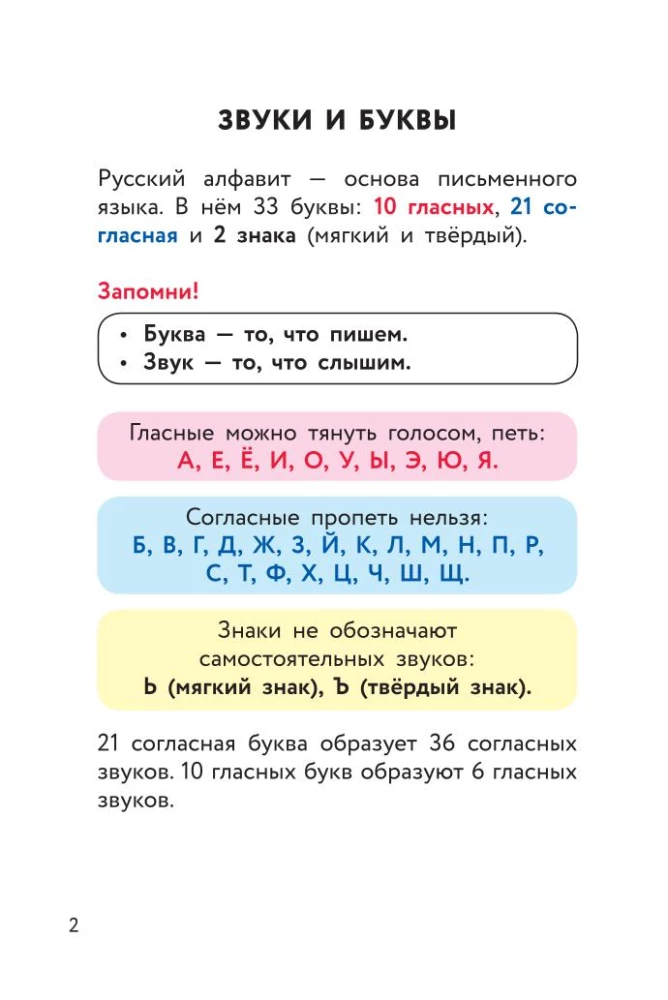 ЗВУКИ И БУКВЫ

Русский алфавит — основа письменного языка. В нём 33 буквы: 10 гласных, 21 согласная и 2 знака (мягкий и твёрдый).

Запомни!

• Буква — то, что пишем.
• Звук — то, что слышим.

Гласные можно тянуть голосом, петь:
А, Е, Ё, И, О, У, Ы, Э, Ю, Я.

Согласные пропеть нельзя:
Б, В, Г, Д, Ж, З, Й, К, Л, М, Н, П, Р, С, Т, Ф, Х, Ц, Ч, Ш, Щ.

Знаки не обозначают самостоятельных звуков:
Ь (мягкий знак), Ъ (твёрдый знак).

21 согласная буква образует 36 согласных звуков. 10 гласных букв образуют 6 гласных звуков.

2